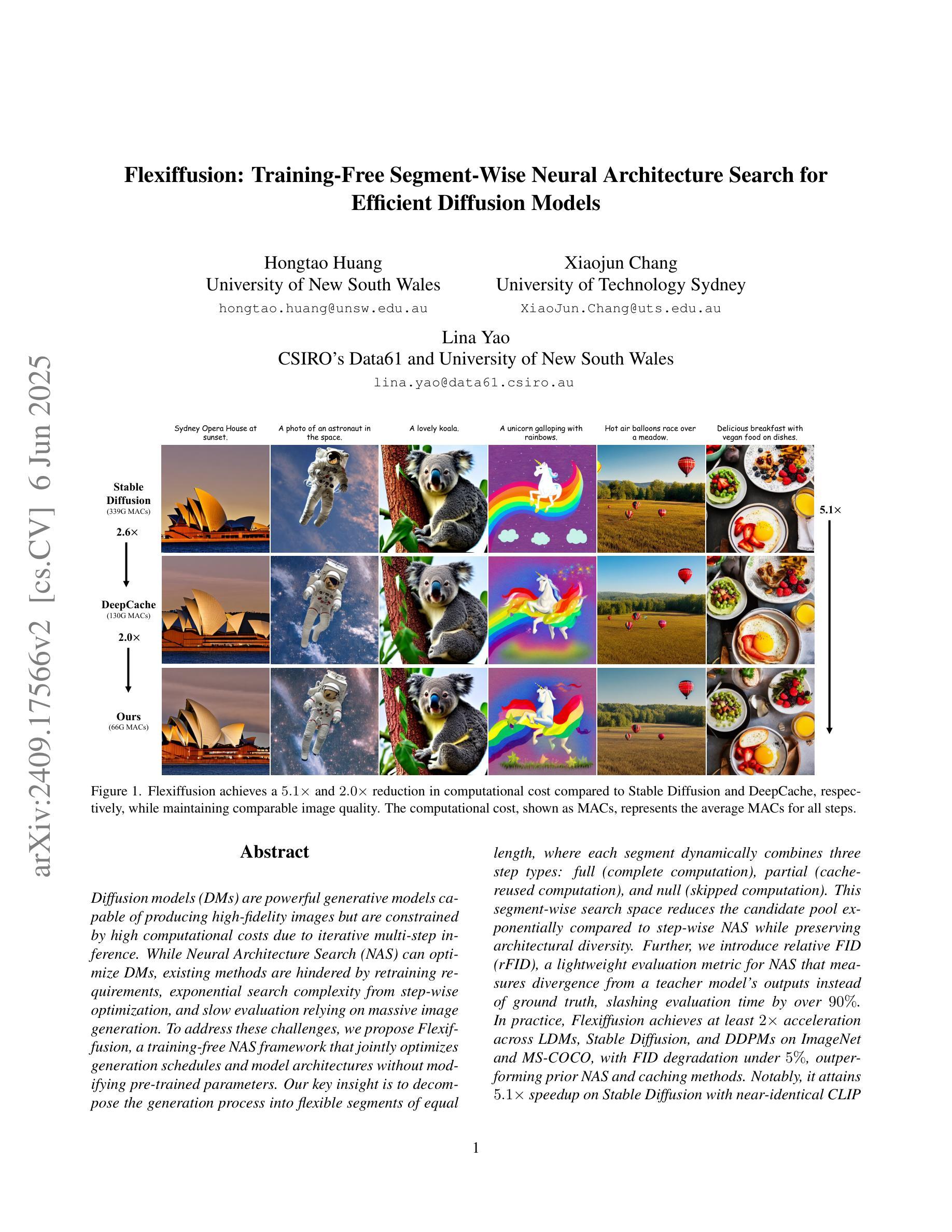 arXiv:2409.17566v2 [cs.CV] 6 Jun 2025

Flexiffusion: Training-Free Segment-Wise Neural Architecture Search for Efficient Diffusion Models

Hongtao Huang
University of New South Wales
hongtao.huang@unsw.edu.au

Xiaojun Chang
University of Technology Sydney
XiaoJun.Chang@uts.edu.au

Lina Yao
CSIRO's Data61 and University of New South Wales
lina.yao@data61.csiro.au

Sydney Opera House at sunset.

A photo of an astronaut in the space.

A lovely koala.

A unicorn galloping with rainbows.

Hot air balloons race over a meadow.

Delicious breakfast with vegan food on dishes.

Stable Diffusion
(339G MACs)

2.6×

DeepCache
(130G MACs)

2.0×

Ours
(66G MACs)

5.1×

Figure 1. Flexiffusion achieves a $5.1\times$ and $2.0\times$ reduction in computational cost compared to Stable Diffusion and DeepCache, respectively, while maintaining comparable image quality. The computational cost, shown as MACs, represents the average MACs for all steps.

Abstract

Diffusion models (DMs) are powerful generative models capable of producing high-fidelity images but are constrained by high computational costs due to iterative multi-step inference. While Neural Architecture Search (NAS) can optimize DMs, existing methods are hindered by retraining requirements, exponential search complexity from step-wise optimization, and slow evaluation relying on massive image generation. To address these challenges, we propose Flexiffusion, a training-free NAS framework that jointly optimizes generation schedules and model architectures without modifying pre-trained parameters. Our key insight is to decompose the generation process into flexible segments of equal length, where each segment dynamically combines three step types: full (complete computation), partial (cache-reused computation), and null (skipped computation). This segment-wise search space reduces the candidate pool exponentially compared to step-wise NAS while preserving architectural diversity. Further, we introduce relative FID (rFID), a lightweight evaluation metric for NAS that measures divergence from a teacher model's outputs instead of ground truth, slashing evaluation time by over $90\%$. In practice, Flexiffusion achieves at least $2\times$ acceleration across LDMs, Stable Diffusion, and DDPMs on ImageNet and MS-COCO, with FID degradation under $5\%$, outperforming prior NAS and caching methods. Notably, it attains $5.1\times$ speedup on Stable Diffusion with near-identical CLIP

1